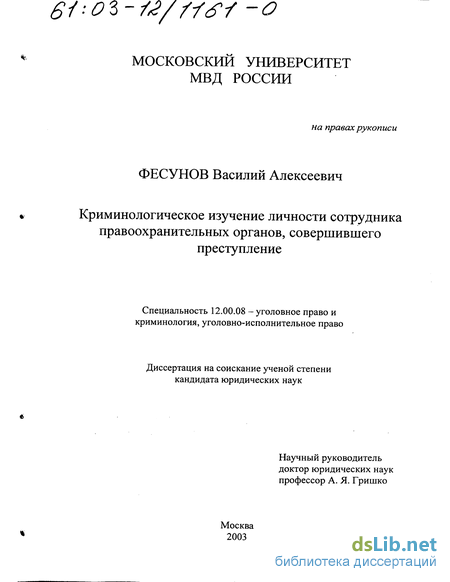 61:03-12/1161-0

МОСКОВСКИЙ УНИВЕРСИТЕТ
МВД РОССИИ

на правах рукописи

ФЕСУНОВ Василий Алексеевич

Криминологическое изучение личности сотрудника правоохранительных органов, совершившего преступление

Специальность 12.00.08 – уголовное право и криминология, уголовно-исполнительное право

Диссертация на соискание ученой степени кандидата юридических наук

Научный руководитель
доктор юридических наук
профессор А. Я. Гришко

Москва
2003

dsLib.net
библиотека диссертаций